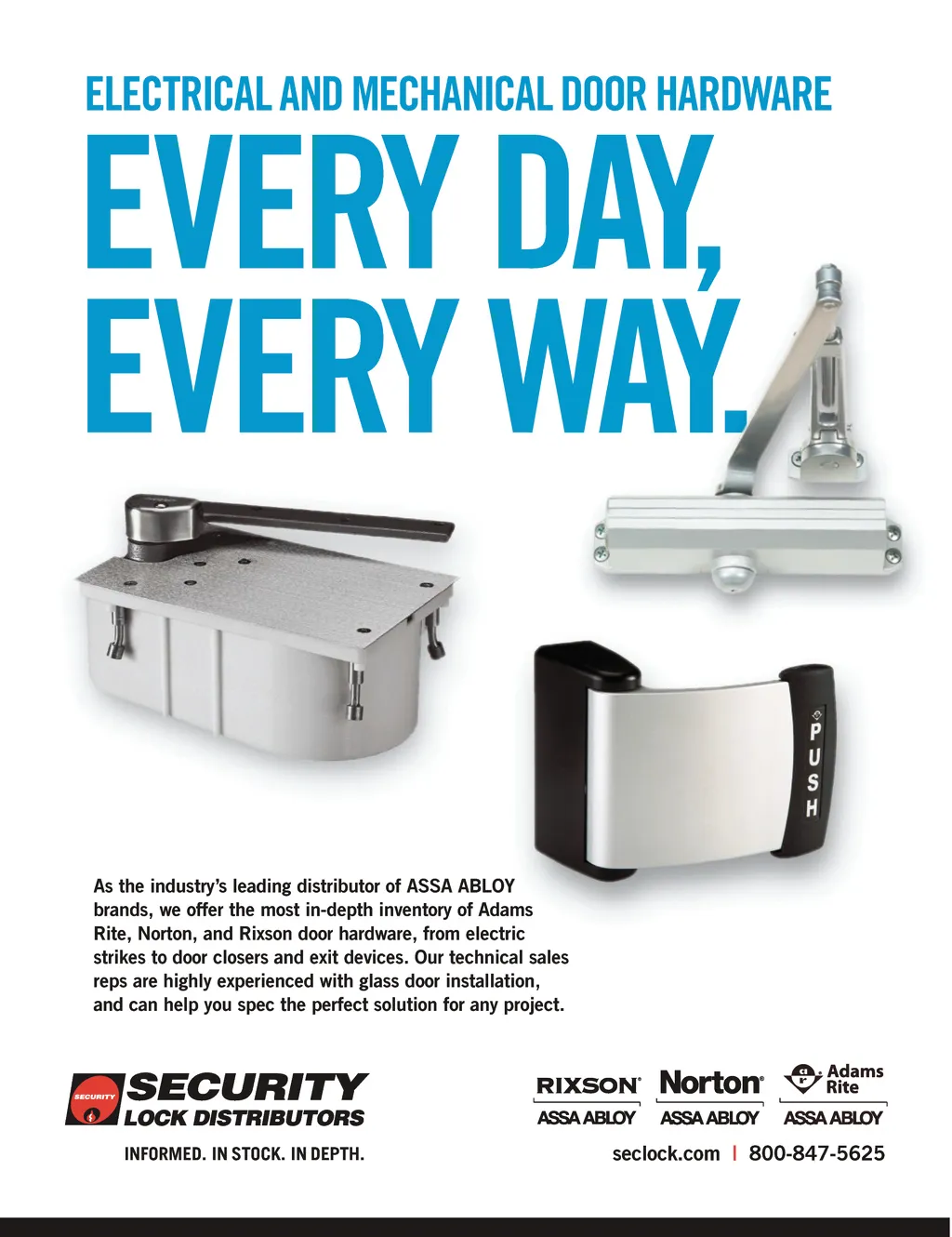 ELECTRICAL AND MECHANICAL DOOR HARDWARE

EVERY DAY, EVERY WAY.

PUSH

As the industry's leading distributor of ASSA ABLOY brands, we offer the most in-depth inventory of Adams Rite, Norton, and Rixson door hardware, from electric strikes to door closers and exit devices. Our technical sales reps are highly experienced with glass door installation, and can help you spec the perfect solution for any project.

SECURITY
SECURITY
LOCK DISTRIBUTORS

INFORMED. IN STOCK. IN DEPTH.

RIXSON®
ASSA ABLOY

Norton®
ASSA ABLOY

Adams Rite
ASSA ABLOY

seclock.com | 800-847-5625